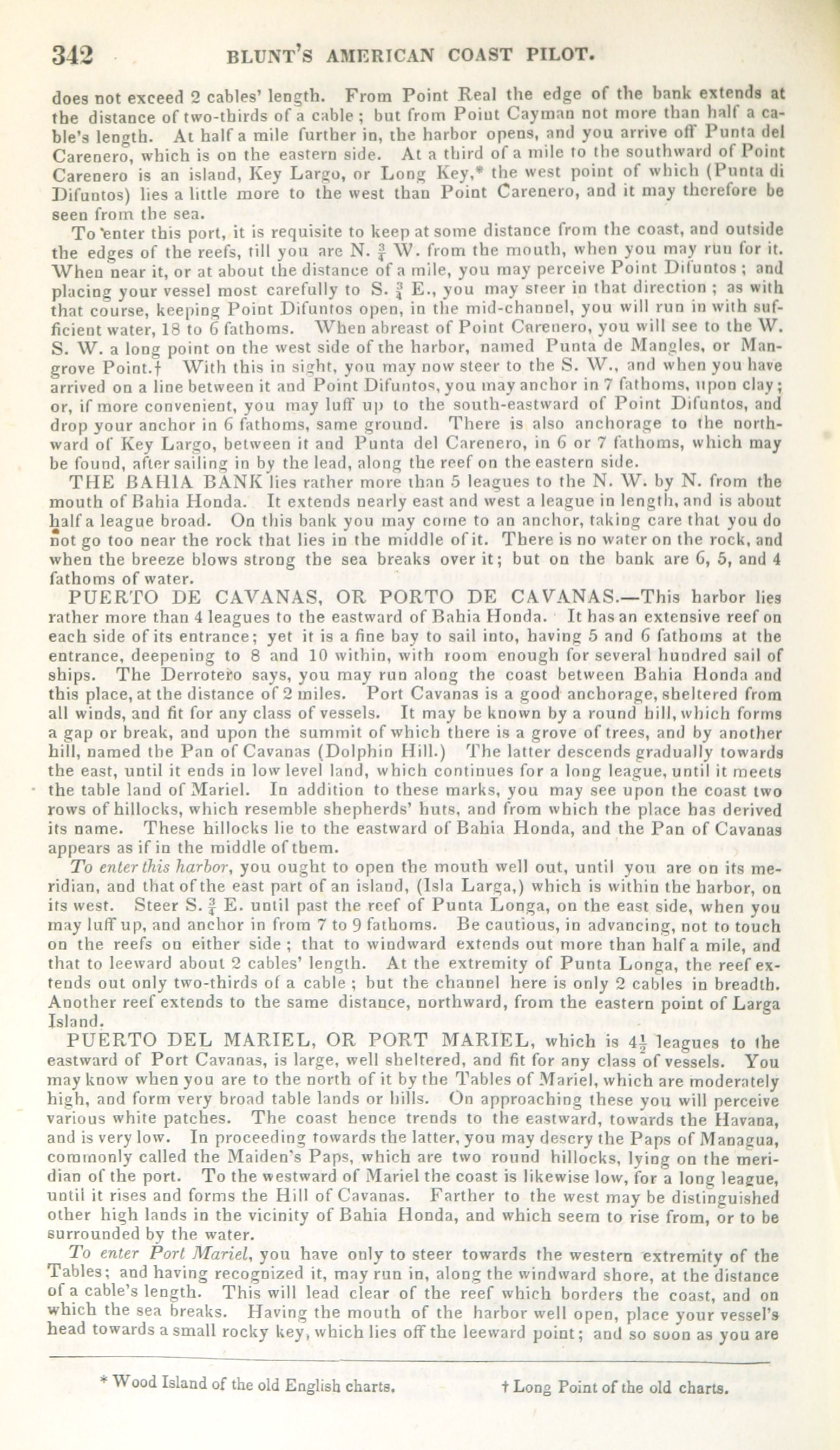 342 BLUNT'S AMERICAN COAST PILOT.

does not exceed 2 cables' length. From Point Real the edge of the bank extends at the distance of two-thirds of a cable; but from Point Cayman not more than half a cable's length. At half a mile further in, the harbor opens, and you arrive off Punta del Carenero, which is on the eastern side. At a third of a mile to the southward of Point Carenero is an island, Key Largo, or Long Key,* the west point of which (Punta di Difuntos) lies a little more to the west than Point Carenero, and it may therefore be seen from the sea.

To enter this port, it is requisite to keep at some distance from the coast, and outside the edges of the reefs, till you are N. $\frac{3}{4}$ W. from the mouth, when you may run for it. When near it, or at about the distance of a mile, you may perceive Point Difuntos; and placing your vessel most carefully to S. $\frac{3}{4}$ E., you may steer in that direction; as with that course, keeping Point Difuntos open, in the mid-channel, you will run in with sufficient water, 18 to 6 fathoms. When abreast of Point Carenero, you will see to the W. S. W. a long point on the west side of the harbor, named Punta de Mangles, or Mangrove Point.† With this in sight, you may now steer to the S. W., and when you have arrived on a line between it and Point Difuntos, you may anchor in 7 fathoms, upon clay; or, if more convenient, you may luff up to the south-eastward of Point Difuntos, and drop your anchor in 6 fathoms, same ground. There is also anchorage to the northward of Key Largo, between it and Punta del Carenero, in 6 or 7 fathoms, which may be found, after sailing in by the lead, along the reef on the eastern side.

THE BAHIA BANK lies rather more than 5 leagues to the N. W. by N. from the mouth of Bahia Honda. It extends nearly east and west a league in length, and is about half a league broad. On this bank you may come to an anchor, taking care that you do not go too near the rock that lies in the middle of it. There is no water on the rock, and when the breeze blows strong the sea breaks over it; but on the bank are 6, 5, and 4 fathoms of water.

PUERTO DE CAVANAS, OR PORTO DE CAVANAS.—This harbor lies rather more than 4 leagues to the eastward of Bahia Honda. It has an extensive reef on each side of its entrance; yet it is a fine bay to sail into, having 5 and 6 fathoms at the entrance, deepening to 8 and 10 within, with room enough for several hundred sail of ships. The Derrotero says, you may run along the coast between Bahia Honda and this place, at the distance of 2 miles. Port Cavanas is a good anchorage, sheltered from all winds, and fit for any class of vessels. It may be known by a round hill, which forms a gap or break, and upon the summit of which there is a grove of trees, and by another hill, named the Pan of Cavanas (Dolphin Hill.) The latter descends gradually towards the east, until it ends in low level land, which continues for a long league, until it meets the table land of Mariel. In addition to these marks, you may see upon the coast two rows of hillocks, which resemble shepherds' huts, and from which the place has derived its name. These hillocks lie to the eastward of Bahia Honda, and the Pan of Cavanas appears as if in the middle of them.

To enter this harbor, you ought to open the mouth well out, until you are on its meridian, and that of the east part of an island, (Isla Larga,) which is within the harbor, on its west. Steer S. $\frac{3}{4}$ E. until past the reef of Punta Longa, on the east side, when you may luff up, and anchor in from 7 to 9 fathoms. Be cautious, in advancing, not to touch on the reefs on either side; that to windward extends out more than half a mile, and that to leeward about 2 cables' length. At the extremity of Punta Longa, the reef extends out only two-thirds of a cable; but the channel here is only 2 cables in breadth. Another reef extends to the same distance, northward, from the eastern point of Larga Island.

PUERTO DEL MARIEL, OR PORT MARIEL, which is $4\frac{1}{2}$ leagues to the eastward of Port Cavanas, is large, well sheltered, and fit for any class of vessels. You may know when you are to the north of it by the Tables of Mariel, which are moderately high, and form very broad table lands or hills. On approaching these you will perceive various white patches. The coast hence trends to the eastward, towards the Havana, and is very low. In proceeding towards the latter, you may descry the Paps of Managua, commonly called the Maiden's Paps, which are two round hillocks, lying on the meridian of the port. To the westward of Mariel the coast is likewise low, for a long league, until it rises and forms the Hill of Cavanas. Farther to the west may be distinguished other high lands in the vicinity of Bahia Honda, and which seem to rise from, or to be surrounded by the water.

To enter Port Mariel, you have only to steer towards the western extremity of the Tables; and having recognized it, may run in, along the windward shore, at the distance of a cable's length. This will lead clear of the reef which borders the coast, and on which the sea breaks. Having the mouth of the harbor well open, place your vessel's head towards a small rocky key, which lies off the leeward point; and so soon as you are

* Wood Island of the old English charts. † Long Point of the old charts.